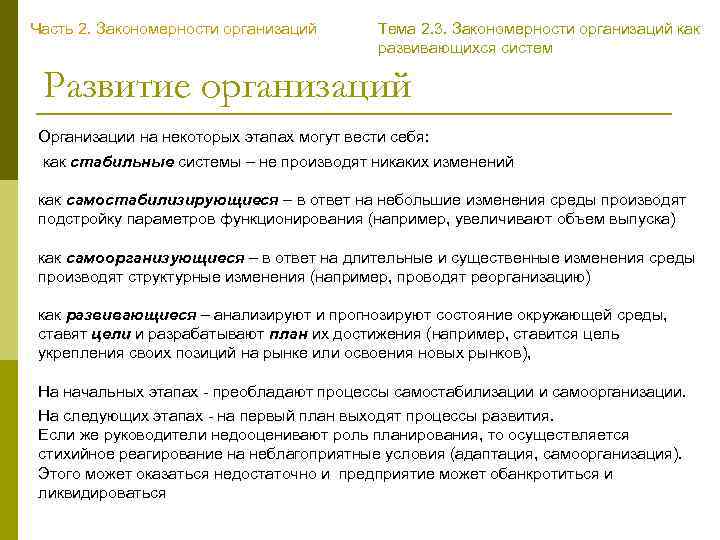 Часть 2. Закономерности организаций

Тема 2.3. Закономерности организаций как развивающихся систем

Развитие организаций

Организации на некоторых этапах могут вести себя:

как стабильные системы – не производят никаких изменений

как самостабилизирующиеся – в ответ на небольшие изменения среды производят подстройку параметров функционирования (например, увеличивают объем выпуска)

как самоорганизующиеся – в ответ на длительные и существенные изменения среды производят структурные изменения (например, проводят реорганизацию)

как развивающиеся – анализируют и прогнозируют состояние окружающей среды, ставят цели и разрабатывают план их достижения (например, ставится цель укрепления своих позиций на рынке или освоения новых рынков),

На начальных этапах - преобладают процессы самостабилизации и самоорганизации.

На следующих этапах - на первый план выходят процессы развития.
Если же руководители недооценивают роль планирования, то осуществляется стихийное реагирование на неблагоприятные условия (адаптация, самоорганизация).
Этого может оказаться недостаточно и предприятие может обанкротиться и ликвидироваться